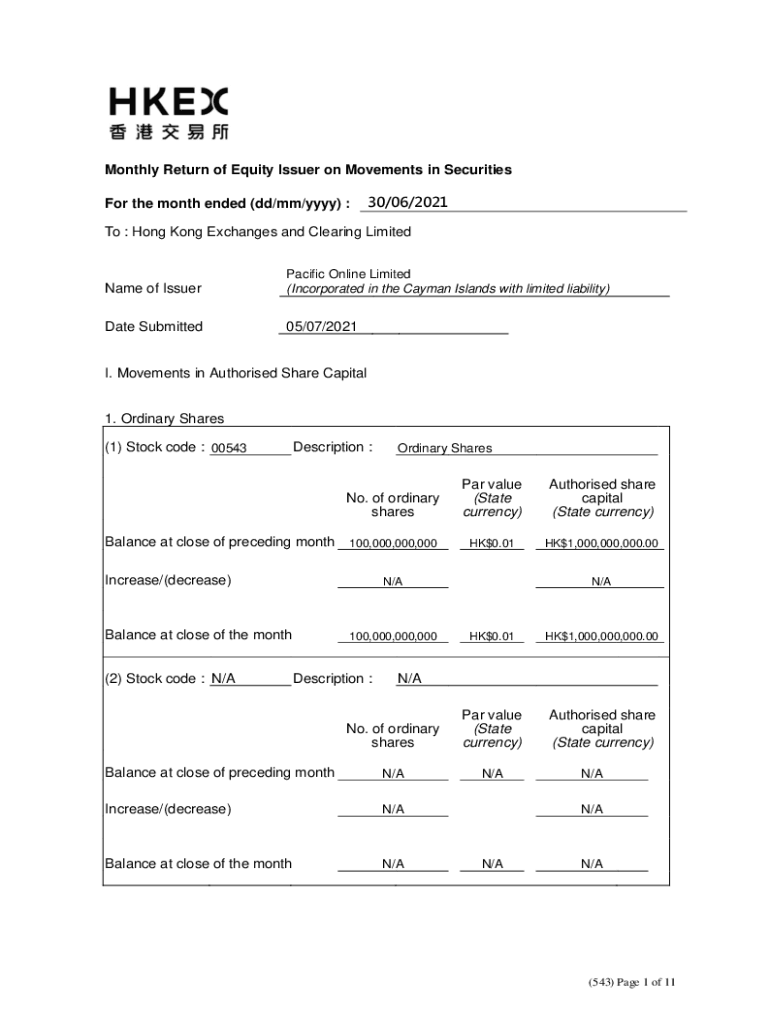 HKEX
香港交易所

Monthly Return of Equity Issuer on Movements in Securities

For the month ended (dd/mm/yyyy) : 30/06/2021

To : Hong Kong Exchanges and Clearing Limited

Name of Issuer Pacific Online Limited
(Incorporated in the Cayman Islands with limited liability)

Date Submitted 05/07/2021

I. Movements in Authorised Share Capital

1. Ordinary Shares

(1) Stock code : 00543 Description : Ordinary Shares

| | No. of ordinary shares | Par value (State currency) | Authorised share capital (State currency) |
|---|---|---|---|
| Balance at close of preceding month | 100,000,000,000 | HK$0.01 | HK$1,000,000,000.00 |
| Increase/(decrease) | N/A | | N/A |
| Balance at close of the month | 100,000,000,000 | HK$0.01 | HK$1,000,000,000.00 |

(2) Stock code : N/A Description : N/A

| | No. of ordinary shares | Par value (State currency) | Authorised share capital (State currency) |
|---|---|---|---|
| Balance at close of preceding month | N/A | N/A | N/A |
| Increase/(decrease) | N/A | | N/A |
| Balance at close of the month | N/A | N/A | N/A |

(543) Page 1 of 11